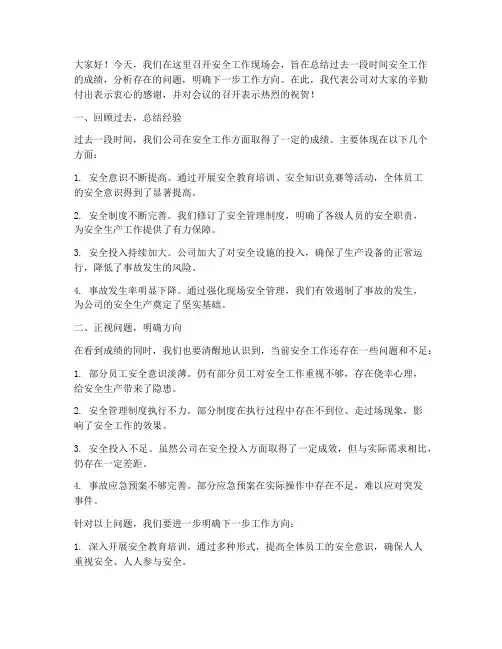 大家好！今天，我们在这里召开安全工作现场会，旨在总结过去一段时间安全工作的成绩，分析存在的问题，明确下一步工作方向。在此，我代表公司对大家的辛勤付出表示衷心的感谢，并对会议的召开表示热烈的祝贺！

一、回顾过去，总结经验

过去一段时间，我们公司在安全工作方面取得了一定的成绩。主要体现在以下几个方面：

1. 安全意识不断提高。通过开展安全教育培训、安全知识竞赛等活动，全体员工的安全意识得到了显著提高。

2. 安全制度不断完善。我们修订了安全管理制度，明确了各级人员的安全职责，为安全生产工作提供了有力保障。

3. 安全投入持续加大。公司加大了对安全设施的投入，确保了生产设备的正常运行，降低了事故发生的风险。

4. 事故发生率明显下降。通过强化现场安全管理，我们有效遏制了事故的发生，为公司的安全生产奠定了坚实基础。

二、正视问题，明确方向

在看到成绩的同时，我们也要清醒地认识到，当前安全工作还存在一些问题和不足：

1. 部分员工安全意识淡薄。仍有部分员工对安全工作重视不够，存在侥幸心理，给安全生产带来了隐患。

2. 安全管理制度执行不力。部分制度在执行过程中存在不到位、走过场现象，影响了安全工作的效果。

3. 安全投入不足。虽然公司在安全投入方面取得了一定成效，但与实际需求相比，仍存在一定差距。

4. 事故应急预案不够完善。部分应急预案在实际操作中存在不足，难以应对突发事件。

针对以上问题，我们要进一步明确下一步工作方向：

1. 深入开展安全教育培训。通过多种形式，提高全体员工的安全意识，确保人人重视安全、人人参与安全。